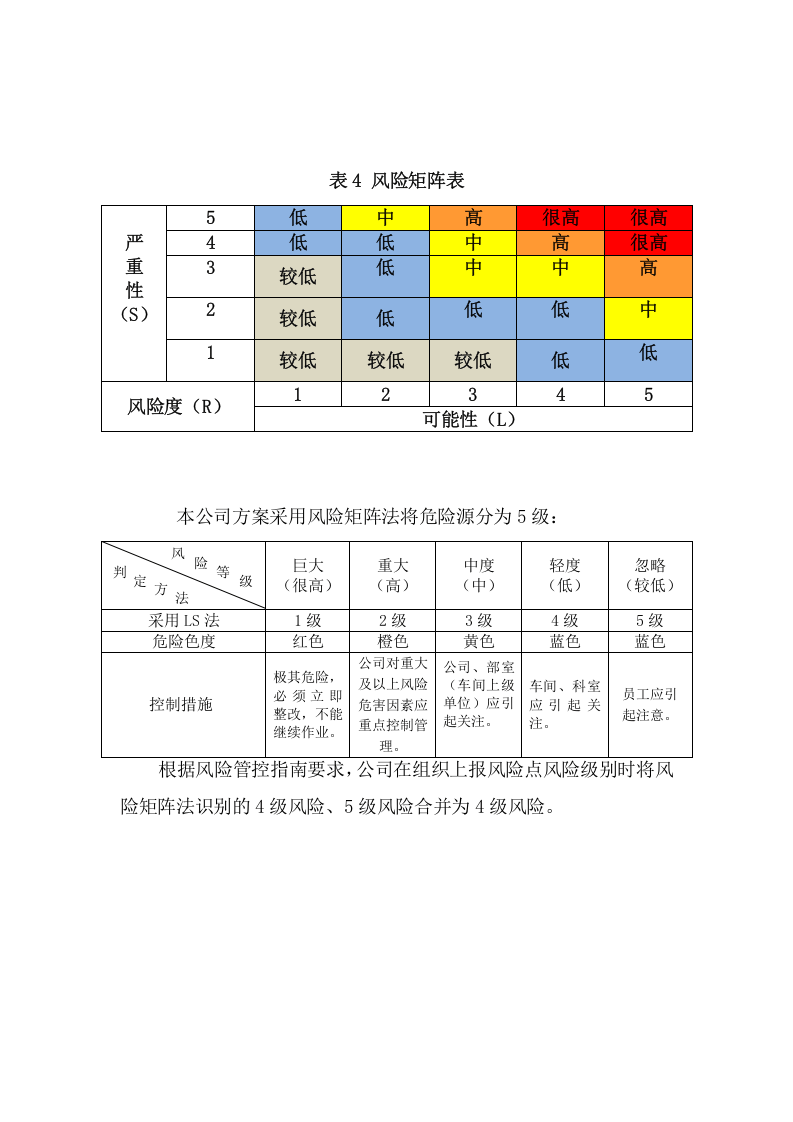 表4 风险矩阵表

| 严重性（S） | 5 | 低 | 中 | 高 | 很高 | 很高 |
|---|---|---|---|---|---|---|
| | 4 | 低 | 低 | 中 | 高 | 很高 |
| | 3 | 较低 | 低 | 中 | 中 | 高 |
| | 2 | 较低 | 低 | 低 | 低 | 中 |
| | 1 | 较低 | 较低 | 较低 | 低 | 低 |
| 风险度（R） | | 1 | 2 | 3 | 4 | 5 |
| | | 可能性（L） | | | | |

本公司方案采用风险矩阵法将危险源分为5级：

| 风险等级 判定方法 | 巨大（很高） | 重大（高） | 中度（中） | 轻度（低） | 忽略（较低） |
|---|---|---|---|---|---|
| 采用LS法 | 1级 | 2级 | 3级 | 4级 | 5级 |
| 危险色度 | 红色 | 橙色 | 黄色 | 蓝色 | 蓝色 |
| 控制措施 | 极其危险，必须立即整改，不能继续作业。 | 公司对重大及以上风险危害因素应重点控制管理。 | 公司、部室（车间上级单位）应引起关注。 | 车间、科室应引起关注。 | 员工应引起注意。 |

根据风险管控指南要求，公司在组织上报风险点风险级别时将风险矩阵法识别的4级风险、5级风险合并为4级风险。